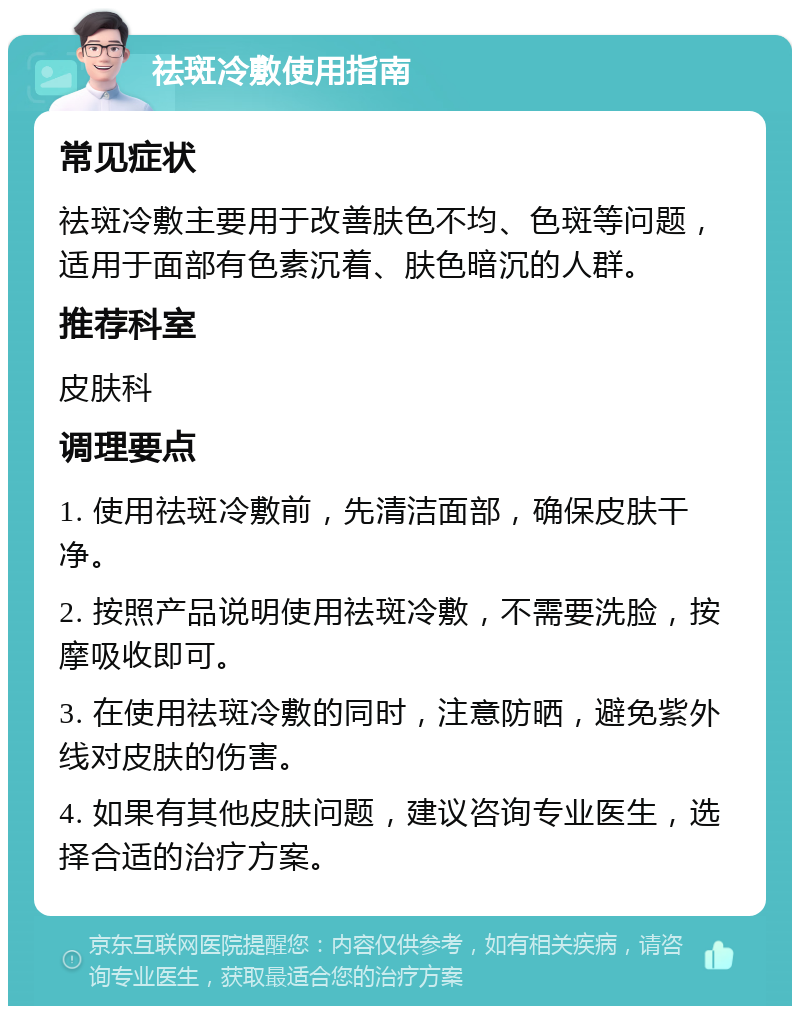 祛斑冷敷使用指南

常见症状

祛斑冷敷主要用于改善肤色不均、色斑等问题，适用于面部有色素沉着、肤色暗沉的人群。

推荐科室

皮肤科

调理要点

1. 使用祛斑冷敷前，先清洁面部，确保皮肤干净。

2. 按照产品说明使用祛斑冷敷，不需要洗脸，按摩吸收即可。

3. 在使用祛斑冷敷的同时，注意防晒，避免紫外线对皮肤的伤害。

4. 如果有其他皮肤问题，建议咨询专业医生，选择合适的治疗方案。

京东互联网医院提醒您：内容仅供参考，如有相关疾病，请咨询专业医生，获取最适合您的治疗方案